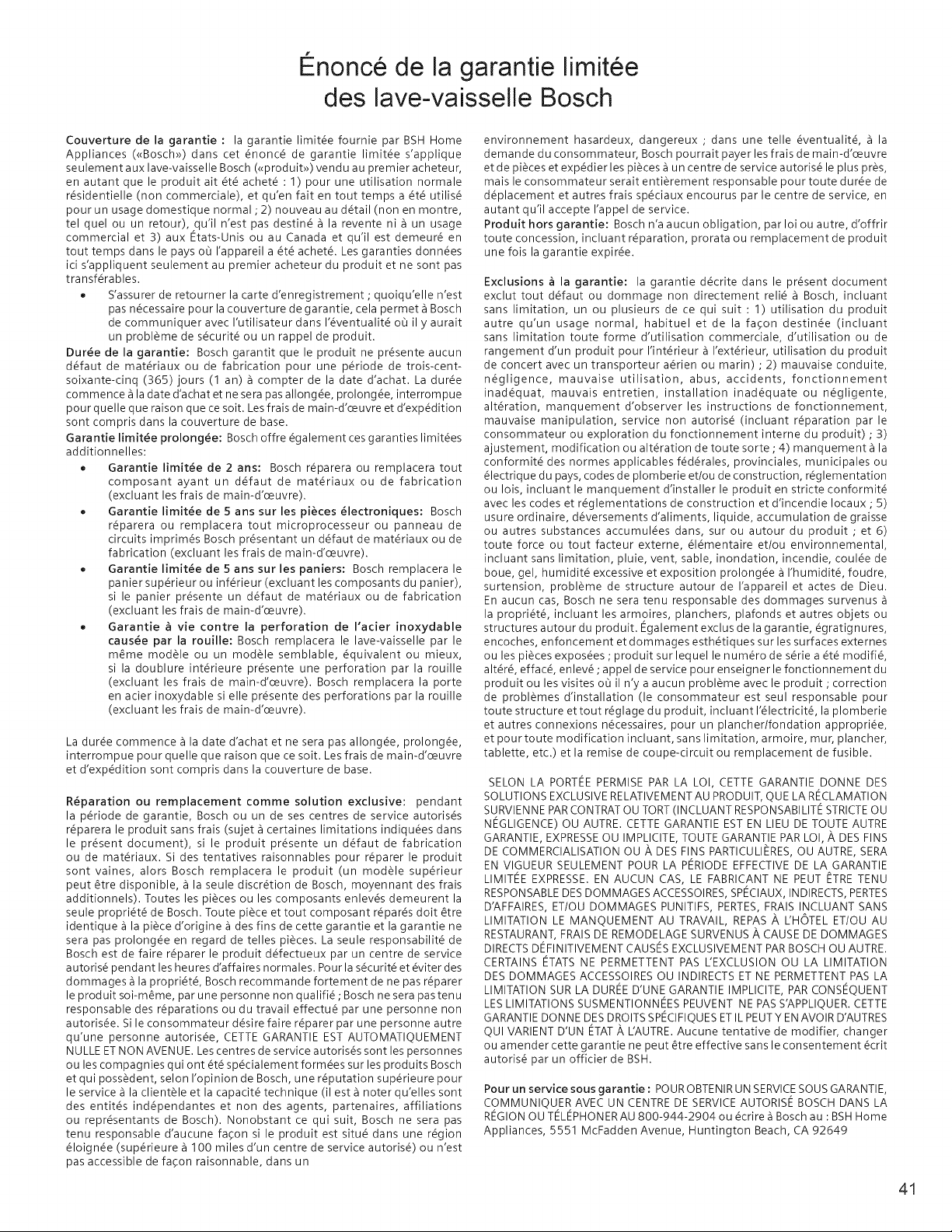 Énoncé de la garantie limitée des lave-vaisselle Bosch

Couverture de la garantie : la garantie limitée fournie par BSH Home Appliances («Bosch») dans cet énoncé de garantie limitée s'applique seulement aux lave-vaisselle Bosch («produit») vendu au premier acheteur, en autant que le produit ait été acheté : 1) pour une utilisation normale résidentielle (non commerciale), et qu'en fait en tout temps a été utilisé pour un usage domestique normal ; 2) nouveau au détail (non en montre, tel quel ou un retour), qu'il n'est pas destiné à la revente ni à un usage commercial et 3) aux États-Unis ou au Canada et qu'il est demeuré en tout temps dans le pays où l'appareil a été acheté. Les garanties données ici s'appliquent seulement au premier acheteur du produit et ne sont pas transférables.

• S'assurer de retourner la carte d'enregistrement ; quoiqu'elle n'est pas nécessaire pour la couverture de garantie, cela permet à Bosch de communiquer avec l'utilisateur dans l'éventualité où il y aurait un problème de sécurité ou un rappel de produit.

Durée de la garantie: Bosch garantit que le produit ne présente aucun défaut de matériaux ou de fabrication pour une période de trois-cent-soixante-cinq (365) jours (1 an) à compter de la date d'achat. La durée commence à la date d'achat et ne sera pas allongée, prolongée, interrompue pour quelle que raison que ce soit. Les frais de main-d'œuvre et d'expédition sont compris dans la couverture de base.

Garantie limitée prolongée: Bosch offre également ces garanties limitées additionnelles:

• Garantie limitée de 2 ans: Bosch réparera ou remplacera tout composant ayant un défaut de matériaux ou de fabrication (excluant les frais de main-d'œuvre).
• Garantie limitée de 5 ans sur les pièces électroniques: Bosch réparera ou remplacera tout microprocesseur ou panneau de circuits imprimés Bosch présentant un défaut de matériaux ou de fabrication (excluant les frais de main-d'œuvre).
• Garantie limitée de 5 ans sur les paniers: Bosch remplacera le panier supérieur ou inférieur (excluant les composants du panier), si le panier présente un défaut de matériaux ou de fabrication (excluant les frais de main-d'œuvre).
• Garantie à vie contre la perforation de l'acier inoxydable causée par la rouille: Bosch remplacera le lave-vaisselle par le même modèle ou un modèle semblable, équivalent ou mieux, si la doublure intérieure présente une perforation par la rouille (excluant les frais de main-d'œuvre). Bosch remplacera la porte en acier inoxydable si elle présente des perforations par la rouille (excluant les frais de main-d'œuvre).

La durée commence à la date d'achat et ne sera pas allongée, prolongée, interrompue pour quelle que raison que ce soit. Les frais de main-d'œuvre et d'expédition sont compris dans la couverture de base.

Réparation ou remplacement comme solution exclusive: pendant la période de garantie, Bosch ou un de ses centres de service autorisés réparera le produit sans frais (sujet à certaines limitations indiquées dans le présent document), si le produit présente un défaut de fabrication ou de matériaux. Si des tentatives raisonnables pour réparer le produit sont vaines, alors Bosch remplacera le produit (un modèle supérieur peut être disponible, à la seule discrétion de Bosch, moyennant des frais additionnels). Toutes les pièces ou les composants enlevés demeurent la seule propriété de Bosch. Toute pièce et tout composant réparés doit être identique à la pièce d'origine à des fins de cette garantie et la garantie ne sera pas prolongée en regard de telles pièces. La seule responsabilité de Bosch est de faire réparer le produit défectueux par un centre de service autorisé pendant les heures d'affaires normales. Pour la sécurité et éviter des dommages à la propriété, Bosch recommande fortement de ne pas réparer le produit soi-même, par une personne non qualifié ; Bosch ne sera pas tenu responsable des réparations ou du travail effectué par une personne non autorisée. Si le consommateur désire faire réparer par une personne autre qu'une personne autorisée, CETTE GARANTIE EST AUTOMATIQUEMENT NULLE ET NON AVENUE. Les centres de service autorisés sont les personnes ou les compagnies qui ont été spécialement formées sur les produits Bosch et qui possèdent, selon l'opinion de Bosch, une réputation supérieure pour le service à la clientèle et la capacité technique (il est à noter qu'elles sont des entités indépendantes et non des agents, partenaires, affiliations ou représentants de Bosch). Nonobstant ce qui suit, Bosch ne sera pas tenu responsable d'aucune façon si le produit est situé dans une région éloignée (supérieure à 100 miles d'un centre de service autorisé) ou n'est pas accessible de façon raisonnable, dans un environnement hasardeux, dangereux ; dans une telle éventualité, à la demande du consommateur, Bosch pourrait payer les frais de main-d'œuvre et de pièces et expédier les pièces à un centre de service autorisé le plus près, mais le consommateur serait entièrement responsable pour toute durée de déplacement et autres frais spéciaux encourus par le centre de service, en autant qu'il accepte l'appel de service.

Produit hors garantie: Bosch n'a aucun obligation, par loi ou autre, d'offrir toute concession, incluant réparation, prorata ou remplacement de produit une fois la garantie expirée.

Exclusions à la garantie: la garantie décrite dans le présent document exclut tout défaut ou dommage non directement relié à Bosch, incluant sans limitation, un ou plusieurs de ce qui suit : 1) utilisation du produit autre qu'un usage normal, habituel et de la façon destinée (incluant sans limitation toute forme d'utilisation commerciale, d'utilisation ou de rangement d'un produit pour l'intérieur à l'extérieur, utilisation du produit de concert avec un transporteur aérien ou marin) ; 2) mauvaise conduite, négligence, mauvaise utilisation, abus, accidents, fonctionnement inadéquat, mauvais entretien, installation inadéquate ou négligente, altération, manquement d'observer les instructions de fonctionnement, mauvaise manipulation, service non autorisé (incluant réparation par le consommateur ou exploration du fonctionnement interne du produit) ; 3) ajustement, modification ou altération de toute sorte ; 4) manquement à la conformité des normes applicables fédérales, provinciales, municipales ou électrique du pays, codes de plomberie et/ou de construction, réglementation ou lois, incluant le manquement d'installer le produit en stricte conformité avec les codes et réglementations de construction et d'incendie locaux ; 5) usure ordinaire, déversements d'aliments, liquide, accumulation de graisse ou autres substances accumulées dans, sur ou autour du produit ; et 6) toute force ou tout facteur externe, élémentaire et/ou environnemental, incluant sans limitation, pluie, vent, sable, inondation, incendie, coulée de boue, gel, humidité excessive et exposition prolongée à l'humidité, foudre, surtension, problème de structure autour de l'appareil et actes de Dieu. En aucun cas, Bosch ne sera tenu responsable des dommages survenus à la propriété, incluant les armoires, planchers, plafonds et autres objets ou structures autour du produit. Également exclus de la garantie, égratignures, encoches, enfoncement et dommages esthétiques sur les surfaces externes ou les pièces exposées ; produit sur lequel le numéro de série a été modifié, altéré, effacé, enlevé ; appel de service pour enseigner le fonctionnement du produit ou les visites où il n'y a aucun problème avec le produit ; correction de problèmes d'installation (le consommateur est seul responsable pour toute structure et tout réglage du produit, incluant l'électricité, la plomberie et autres connexions nécessaires, pour un plancher/fondation appropriée, et pour toute modification incluant, sans limitation, armoire, mur, plancher, tablette, etc.) et la remise de coupe-circuit ou remplacement de fusible.

SELON LA PORTÉE PERMISE PAR LA LOI, CETTE GARANTIE DONNE DES SOLUTIONS EXCLUSIVE RELATIVEMENT AU PRODUIT, QUE LA RÉCLAMATION SURVIENNE PAR CONTRAT OU TORT (INCLUANT RESPONSABILITÉ STRICTE OU NÉGLIGENCE) OU AUTRE. CETTE GARANTIE EST EN LIEU DE TOUTE AUTRE GARANTIE, EXPRESSE OU IMPLICITE, TOUTE GARANTIE PAR LOI, À DES FINS DE COMMERCIALISATION OU À DES FINS PARTICULIÈRES, OU AUTRE, SERA EN VIGUEUR SEULEMENT POUR LA PÉRIODE EFFECTIVE DE LA GARANTIE LIMITÉE EXPRESSE. EN AUCUN CAS, LE FABRICANT NE PEUT ÊTRE TENU RESPONSABLE DES DOMMAGES ACCESSOIRES, SPÉCIAUX, INDIRECTS, PERTES D'AFFAIRES, ET/OU DOMMAGES PUNITIFS, PERTES, FRAIS INCLUANT SANS LIMITATION LE MANQUEMENT AU TRAVAIL, REPAS À L'HÔTEL ET/OU AU RESTAURANT, FRAIS DE REMODELAGE SURVENUS À CAUSE DE DOMMAGES DIRECTS DÉFINITIVEMENT CAUSÉS EXCLUSIVEMENT PAR BOSCH OU AUTRE. CERTAINS ÉTATS NE PERMETTENT PAS L'EXCLUSION OU LA LIMITATION DES DOMMAGES ACCESSOIRES OU INDIRECTS ET NE PERMETTENT PAS LA LIMITATION SUR LA DURÉE D'UNE GARANTIE IMPLICITE, PAR CONSÉQUENT LES LIMITATIONS SUSMENTIONNÉES PEUVENT NE PAS S'APPLIQUER. CETTE GARANTIE DONNE DES DROITS SPÉCIFIQUES ET IL PEUT Y EN AVOIR D'AUTRES QUI VARIENT D'UN ÉTAT À L'AUTRE. Aucune tentative de modifier, changer ou amender cette garantie ne peut être effective sans le consentement écrit autorisé par un officier de BSH.

Pour un service sous garantie : POUR OBTENIR UN SERVICE SOUS GARANTIE, COMMUNIQUER AVEC UN CENTRE DE SERVICE AUTORISÉ BOSCH DANS LA RÉGION OU TÉLÉPHONER AU 800-944-2904 ou écrire à Bosch au : BSH Home Appliances, 5551 McFadden Avenue, Huntington Beach, CA 92649

41